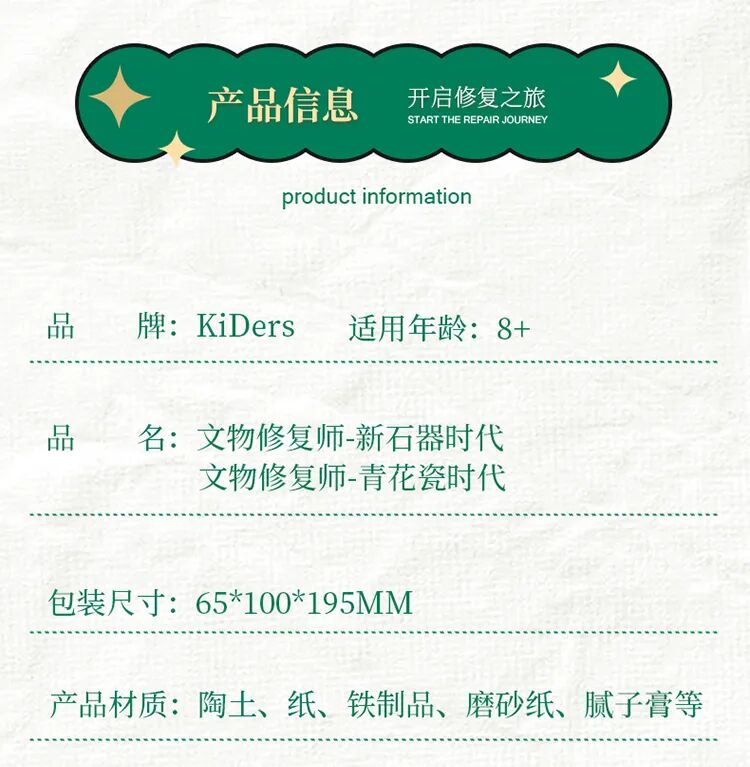 产品信息

开启修复之旅
START THE REPAIR JOURNEY

product information

品 牌：KiDers 适用年龄：8+

品 名：文物修复师-新石器时代
文物修复师-青花瓷时代

包装尺寸：65*100*195MM

产品材质：陶土、纸、铁制品、磨砂纸、腻子膏等